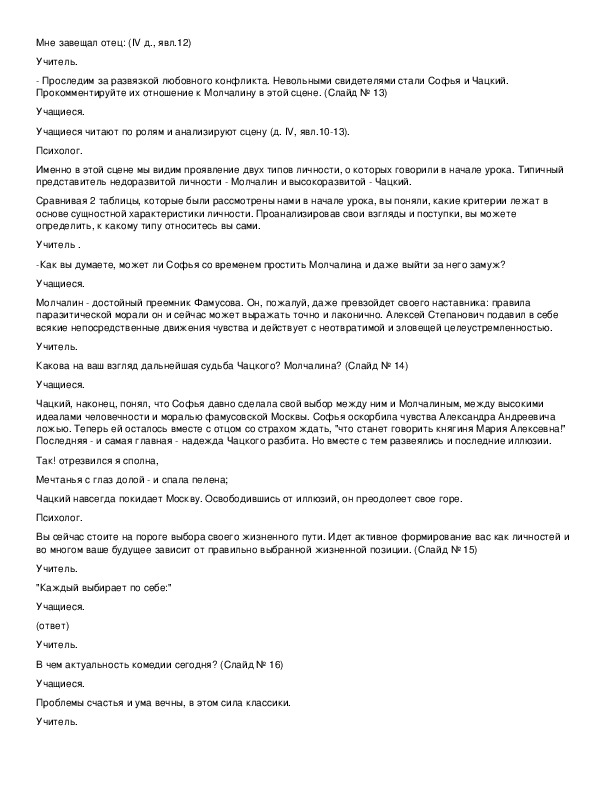 Мне завещал отец: (IV д., явл.12)

Учитель.

- Проследим за развязкой любовного конфликта. Невольными свидетелями стали Софья и Чацкий. Прокомментируйте их отношение к Молчалину в этой сцене. (Слайд № 13)

Учащиеся.

Учащиеся читают по ролям и анализируют сцену (д. IV, явл.10-13).

Психолог.

Именно в этой сцене мы видим проявление двух типов личности, о которых говорили в начале урока. Типичный представитель недоразвитой личности - Молчалин и высокоразвитой - Чацкий.

Сравнивая 2 таблицы, которые были рассмотрены нами в начале урока, вы поняли, какие критерии лежат в основе сущностной характеристики личности. Проанализировав свои взгляды и поступки, вы можете определить, к какому типу относитесь вы сами.

Учитель .

-Как вы думаете, может ли Софья со временем простить Молчалина и даже выйти за него замуж?

Учащиеся.

Молчалин - достойный преемник Фамусова. Он, пожалуй, даже превзойдет своего наставника: правила паразитической морали он и сейчас может выражать точно и лаконично. Алексей Степанович подавил в себе всякие непосредственные движения чувства и действует с неотвратимой и зловещей целеустремленностью.

Учитель.

Какова на ваш взгляд дальнейшая судьба Чацкого? Молчалина? (Слайд № 14)

Учащиеся.

Чацкий, наконец, понял, что Софья давно сделала свой выбор между ним и Молчалиным, между высокими идеалами человечности и моралью фамусовской Москвы. Софья оскорбила чувства Александра Андреевича ложью. Теперь ей осталось вместе с отцом со страхом ждать, "что станет говорить княгиня Мария Алексевна!" Последняя - и самая главная - надежда Чацкого разбита. Но вместе с тем развеялись и последние иллюзии.

Так! отрезвился я сполна,

Мечтанья с глаз долой - и спала пелена;

Чацкий навсегда покидает Москву. Освободившись от иллюзий, он преодолеет свое горе.

Психолог.

Вы сейчас стоите на пороге выбора своего жизненного пути. Идет активное формирование вас как личностей и во многом ваше будущее зависит от правильно выбранной жизненной позиции. (Слайд № 15)

Учитель.

"Каждый выбирает по себе:"

Учащиеся.

(ответ)

Учитель.

В чем актуальность комедии сегодня? (Слайд № 16)

Учащиеся.

Проблемы счастья и ума вечны, в этом сила классики.

Учитель.